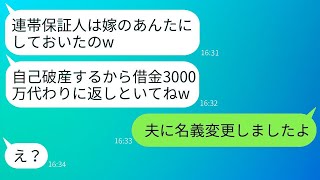 連帯保証人は嫁のあんたにしておいたのw
16:31

自己破産するから借金3000万代わりに返しといてねw
16:32

夫に名義変更しましたよ
16:33

え？
16:34